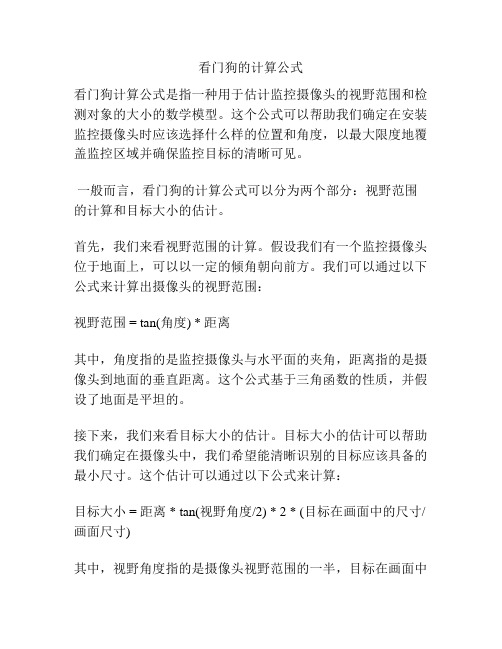 看门狗的计算公式

看门狗计算公式是指一种用于估计监控摄像头的视野范围和检测对象的大小的数学模型。这个公式可以帮助我们确定在安装监控摄像头时应该选择什么样的位置和角度，以最大限度地覆盖监控区域并确保监控目标的清晰可见。

一般而言，看门狗的计算公式可以分为两个部分：视野范围的计算和目标大小的估计。

首先，我们来看视野范围的计算。假设我们有一个监控摄像头位于地面上，可以以一定的倾角朝向前方。我们可以通过以下公式来计算出摄像头的视野范围：

视野范围 = tan(角度) * 距离

其中，角度指的是监控摄像头与水平面的夹角，距离指的是摄像头到地面的垂直距离。这个公式基于三角函数的性质，并假设了地面是平坦的。

接下来，我们来看目标大小的估计。目标大小的估计可以帮助我们确定在摄像头中，我们希望能清晰识别的目标应该具备的最小尺寸。这个估计可以通过以下公式来计算：

目标大小 = 距离 * tan(视野角度/2) * 2 * (目标在画面中的尺寸/画面尺寸)

其中，视野角度指的是摄像头视野范围的一半，目标在画面中